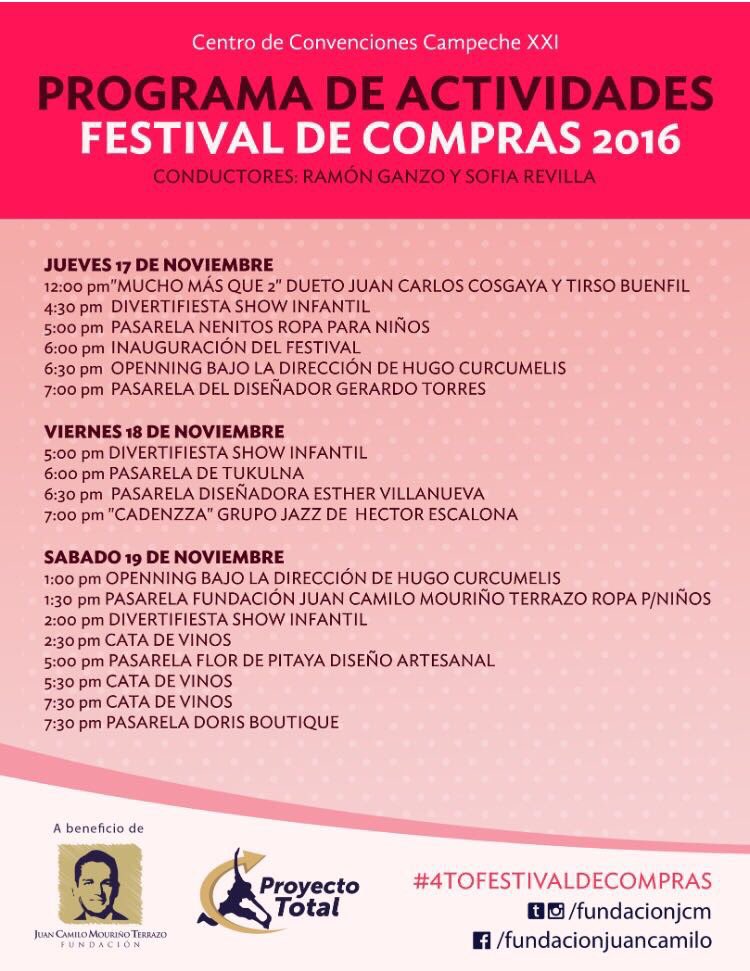 Centro de Convenciones Campeche XXI

PROGRAMA DE ACTIVIDADES
FESTIVAL DE COMPRAS 2016

CONDUCTORES: RAMÓN GANZO Y SOFIA REVILLA

JUEVES 17 DE NOVIEMBRE
12:00 pm"MUCHO MÁS QUE 2" DUETO JUAN CARLOS COSGAYA Y TIRSO BUENFIL
4:30 pm DIVERTIFIESTA SHOW INFANTIL
5:00 pm PASARELA NENITOS ROPA PARA NIÑOS
6:00 pm INAUGURACIÓN DEL FESTIVAL
6:30 pm OPENNING BAJO LA DIRECCIÓN DE HUGO CURCUMELIS
7:00 pm PASARELA DEL DISEÑADOR GERARDO TORRES

VIERNES 18 DE NOVIEMBRE
5:00 pm DIVERTIFIESTA SHOW INFANTIL
6:00 pm PASARELA DE TUKULNA
6:30 pm PASARELA DISEÑADORA ESTHER VILLANUEVA
7:00 pm "CADENZZA" GRUPO JAZZ DE HECTOR ESCALONA

SABADO 19 DE NOVIEMBRE
1:00 pm OPENNING BAJO LA DIRECCIÓN DE HUGO CURCUMELIS
1:30 pm PASARELA FUNDACIÓN JUAN CAMILO MOURIÑO TERRAZO ROPA P/NIÑOS
2:00 pm DIVERTIFIESTA SHOW INFANTIL
2:30 pm CATA DE VINOS
5:00 pm PASARELA FLOR DE PITAYA DISEÑO ARTESANAL
5:30 pm CATA DE VINOS
7:30 pm CATA DE VINOS
7:30 pm PASARELA DORIS BOUTIQUE

A beneficio de
JUAN CAMILO MOURIÑO TERRAZO
FUNDACIÓN

Proyecto Total

#4TOFESTIVALDECOMPRAS
/fundacionjcm
/fundacionjuancamilo